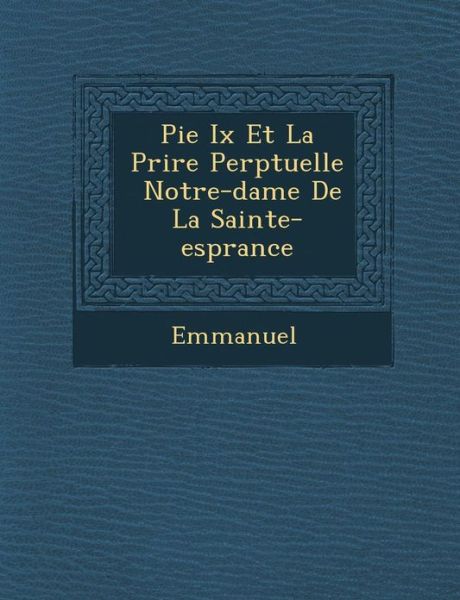 Pie Ix Et La Prire Perptuelle Notre-dame De La Sainte-esprance

Emmanuel